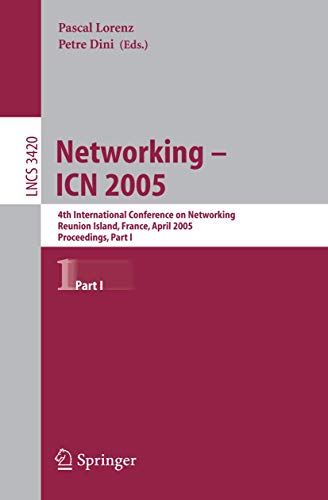 Pascal Lorenz
Petre Dini (Eds.)

LNCS 3420

Networking – ICN 2005

4th International Conference on Networking
Reunion Island, France, April 2005
Proceedings, Part I

1 Part I

Springer